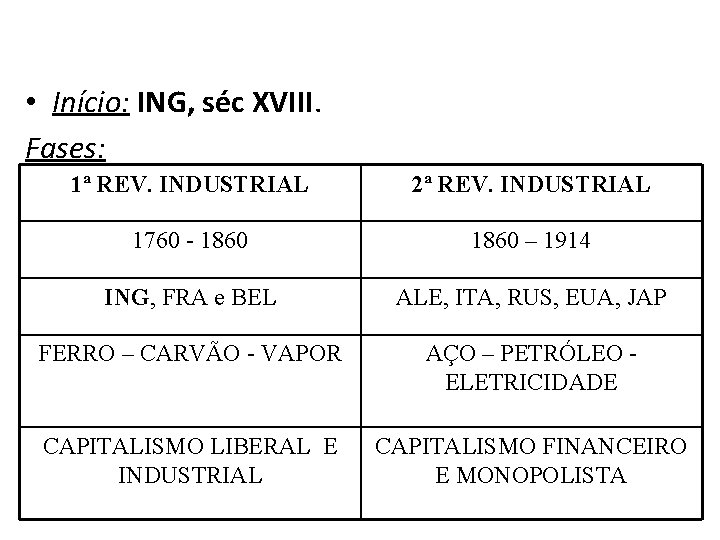 • Início: ING, séc XVIII.

Fases:

| 1ª REV. INDUSTRIAL | 2ª REV. INDUSTRIAL |
|---|---|
| 1760 - 1860 | 1860 – 1914 |
| ING, FRA e BEL | ALE, ITA, RUS, EUA, JAP |
| FERRO – CARVÃO - VAPOR | AÇO – PETRÓLEO - ELETRICIDADE |
| CAPITALISMO LIBERAL E INDUSTRIAL | CAPITALISMO FINANCEIRO E MONOPOLISTA |